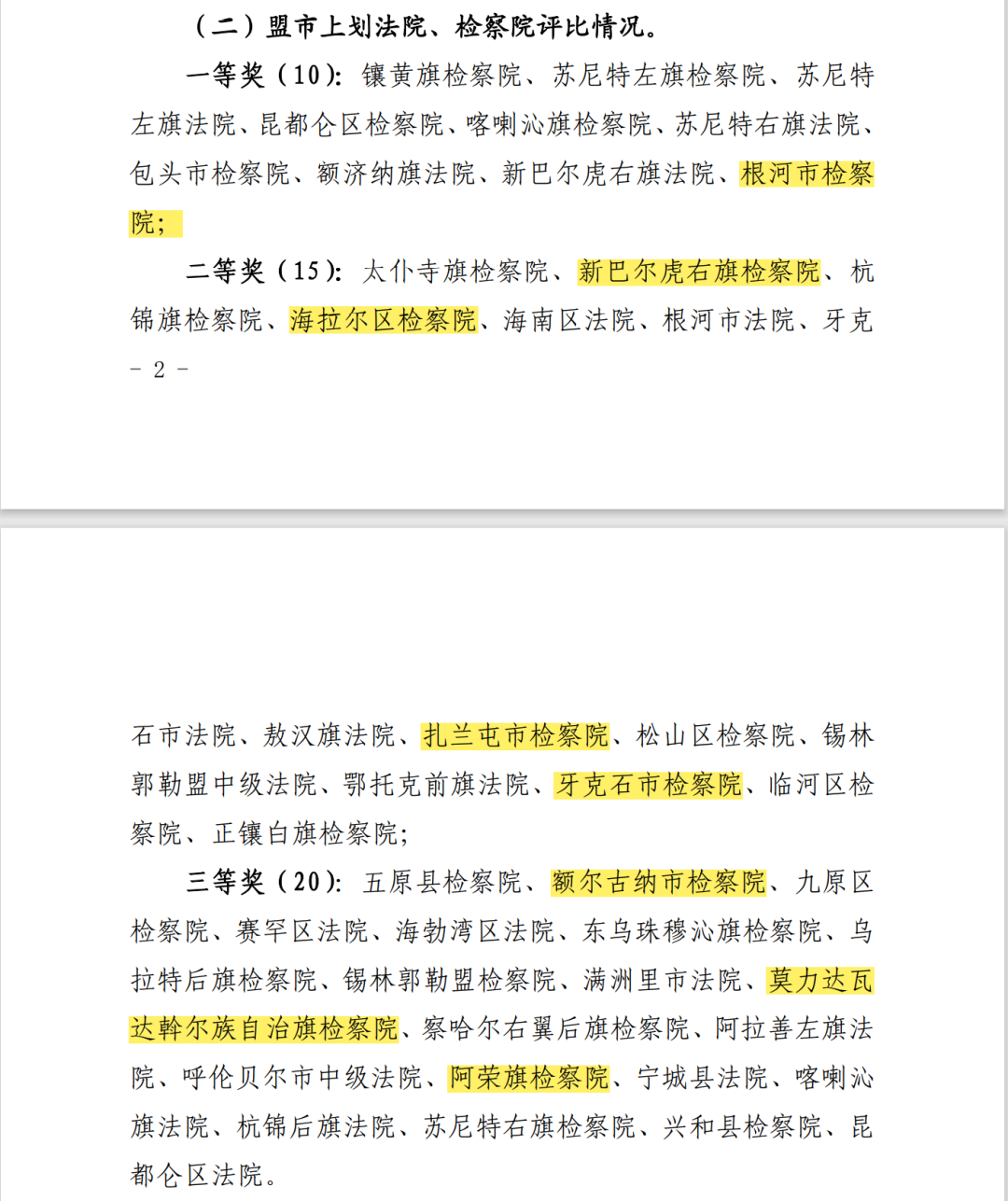 （二）盟市上划法院、检察院评比情况。

一等奖（10）：镶黄旗检察院、苏尼特左旗检察院、苏尼特左旗法院、昆都仑区检察院、喀喇沁旗检察院、苏尼特右旗法院、包头市检察院、额济纳旗法院、新巴尔虎右旗法院、根河市检察院；

二等奖（15）：太仆寺旗检察院、新巴尔虎右旗检察院、杭锦旗检察院、海拉尔区检察院、海南区法院、根河市法院、牙克

－ 2 －

石市法院、敖汉旗法院、扎兰屯市检察院、松山区检察院、锡林郭勒盟中级法院、鄂托克前旗法院、牙克石市检察院、临河区检察院、正镶白旗检察院；

三等奖（20）：五原县检察院、额尔古纳市检察院、九原区检察院、赛罕区法院、海勃湾区法院、东乌珠穆沁旗检察院、乌拉特后旗检察院、锡林郭勒盟检察院、满洲里市法院、莫力达瓦达斡尔族自治旗检察院、察哈尔右翼后旗检察院、阿拉善左旗法院、呼伦贝尔市中级法院、阿荣旗检察院、宁城县法院、喀喇沁旗法院、杭锦后旗法院、苏尼特右旗检察院、兴和县检察院、昆都仑区法院。